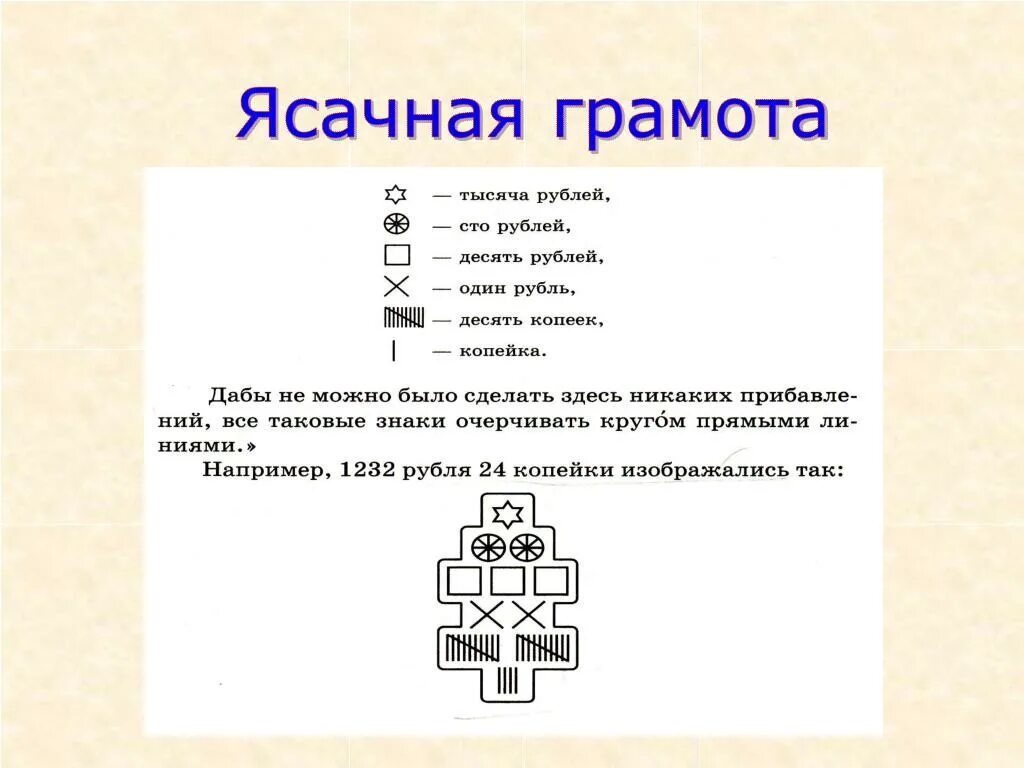 Ясачная грамота

— тысяча рублей,
— сто рублей,
— десять рублей,
— один рубль,
— десять копеек,
— копейка.

Дабы не можно было сделать здесь никаких прибавлений, все таковые знаки очерчивать круго́м прямыми линиями.»

Например, 1232 рубля 24 копейки изображались так: